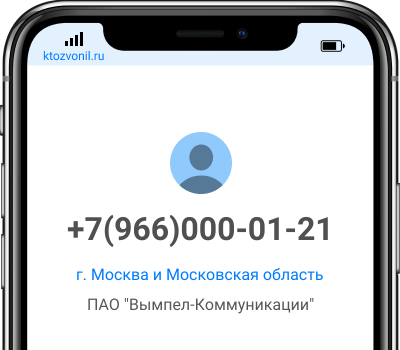 ktozvonil.ru

+7(966)000-01-21

г. Москва и Московская область

ПАО "Вымпел-Коммуникации"